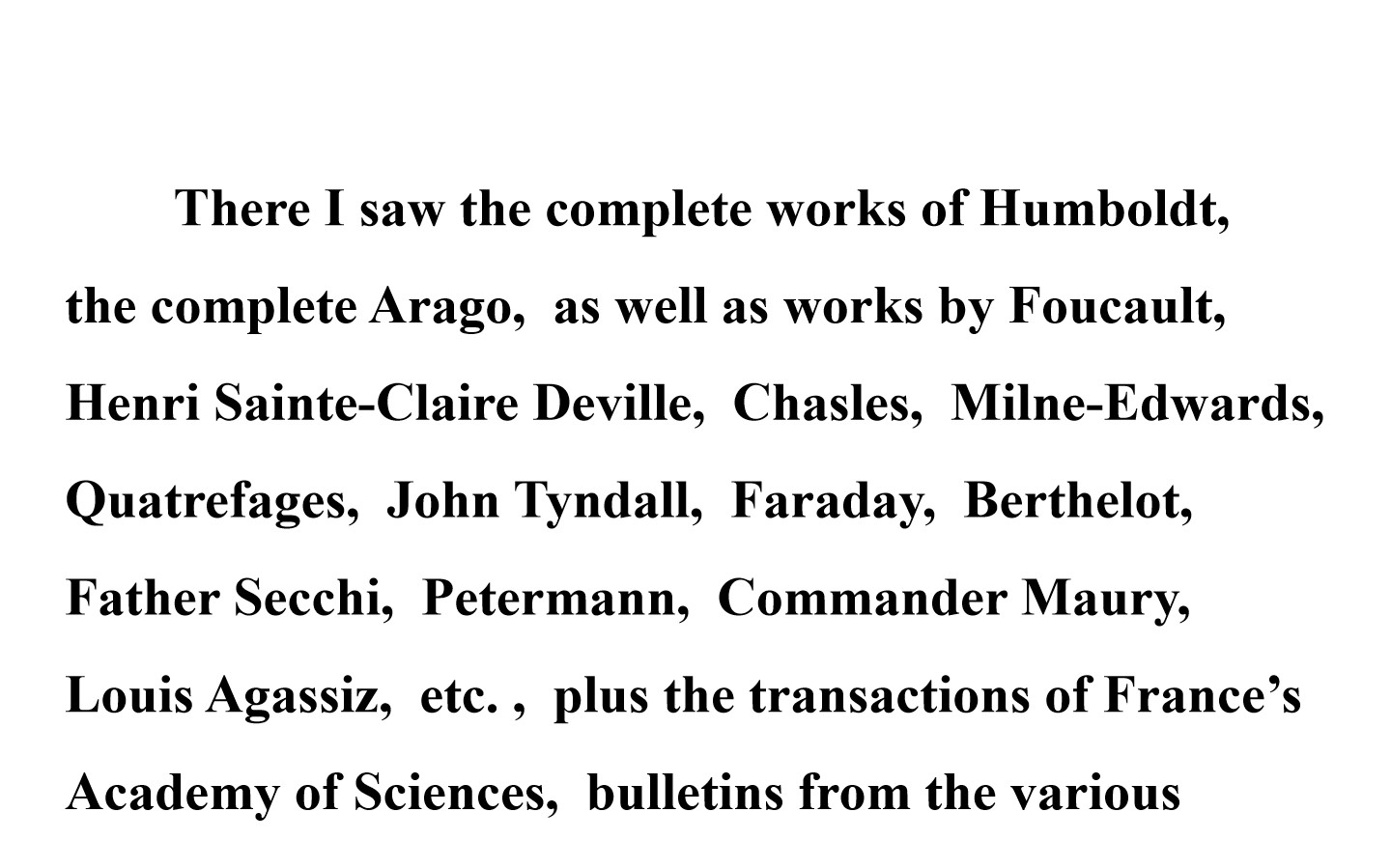 There I saw the complete works of Humboldt, the complete Arago, as well as works by Foucault, Henri Sainte-Claire Deville, Chasles, Milne-Edwards, Quatrefages, John Tyndall, Faraday, Berthelot, Father Secchi, Petermann, Commander Maury, Louis Agassiz, etc. , plus the transactions of France's Academy of Sciences, bulletins from the various